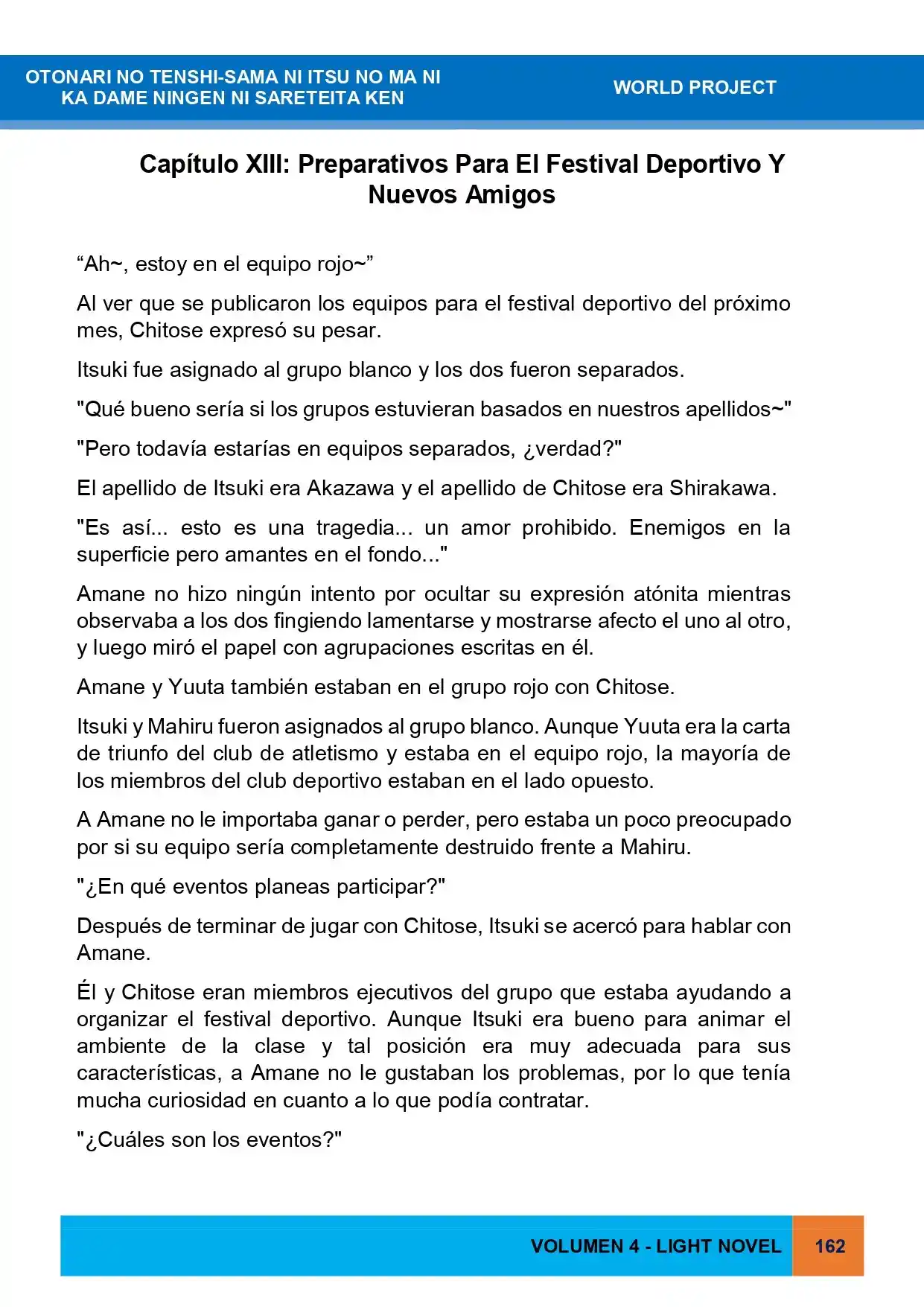 OTONARI NO TENSHI-SAMA NI ITSU NO MA NI KA DAME NINGEN NI SARETEITA KEN

WORLD PROJECT

Capítulo XIII: Preparativos Para El Festival Deportivo Y Nuevos Amigos

"Ah~, estoy en el equipo rojo~"

Al ver que se publicaron los equipos para el festival deportivo del próximo mes, Chitose expresó su pesar.

Itsuki fue asignado al grupo blanco y los dos fueron separados.

"Qué bueno sería si los grupos estuvieran basados en nuestros apellidos~"

"Pero todavía estarías en equipos separados, ¿verdad?"

El apellido de Itsuki era Akazawa y el apellido de Chitose era Shirakawa.

"Es así... esto es una tragedia... un amor prohibido. Enemigos en la superficie pero amantes en el fondo..."

Amane no hizo ningún intento por ocultar su expresión atónita mientras observaba a los dos fingiendo lamentarse y mostrarse afecto el uno al otro, y luego miró el papel con agrupaciones escritas en él.

Amane y Yuuta también estaban en el grupo rojo con Chitose.

Itsuki y Mahiru fueron asignados al grupo blanco. Aunque Yuuta era la carta de triunfo del club de atletismo y estaba en el equipo rojo, la mayoría de los miembros del club deportivo estaban en el lado opuesto.

A Amane no le importaba ganar o perder, pero estaba un poco preocupado por si su equipo sería completamente destruido frente a Mahiru.

"¿En qué eventos planeas participar?"

Después de terminar de jugar con Chitose, Itsuki se acercó para hablar con Amane.

Él y Chitose eran miembros ejecutivos del grupo que estaba ayudando a organizar el festival deportivo. Aunque Itsuki era bueno para animar el ambiente de la clase y tal posición era muy adecuada para sus características, a Amane no le gustaban los problemas, por lo que tenía mucha curiosidad en cuanto a lo que podía contratar.

"¿Cuáles son los eventos?"

VOLUMEN 4 - LIGHT NOVEL 162